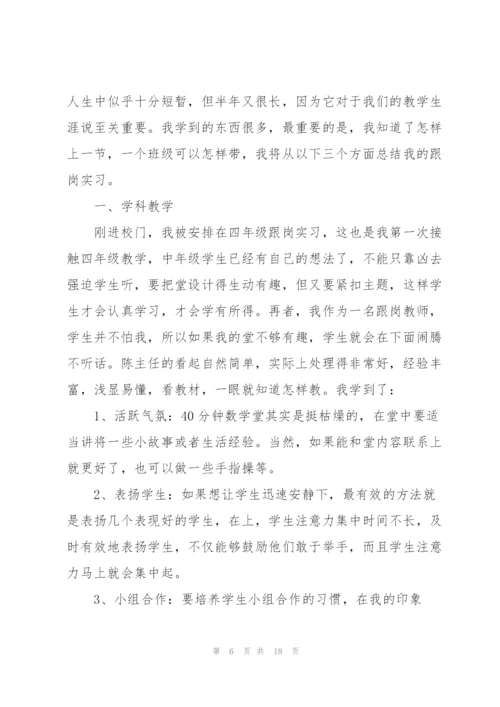 人生中似乎十分短暂，但半年又很长，因为它对于我们的教学生涯说至关重要。我学到的东西很多，最重要的是，我知道了怎样上一节，一个班级可以怎样带，我将从以下三个方面总结我的跟岗实习。

一、学科教学

刚进校门，我被安排在四年级跟岗实习，这也是我第一次接触四年级教学，中年级学生已经有自己的想法了，不能只靠凶去强迫学生听，要把堂设计得生动有趣，但又要紧扣主题，这样学生才会认真学习，才会学有所得。再者，我作为一名跟岗教师，学生并不怕我，所以如果我的堂不够有趣，学生就会在下面闹腾不听话。陈主任的看起自然简单，实际上处理得非常好，经验丰富，浅显易懂，看教材，一眼就知道怎样教。我学到了：

1、活跃气氛：40分钟数学堂其实是挺枯燥的，在堂中要适当讲将一些小故事或者生活经验。当然，如果能和堂内容联系上就更好了，也可以做一些手指操等。

2、表扬学生：如果想让学生迅速安静下，最有效的方法就是表扬几个表现好的学生，在上，学生注意力集中时间不长，及时有效地表扬学生，不仅能够鼓励他们敢于举手，而且学生注意力马上就会集中起。

3、小组合作：要培养学生小组合作的习惯，在我的印象

第 6 页 共 18 页